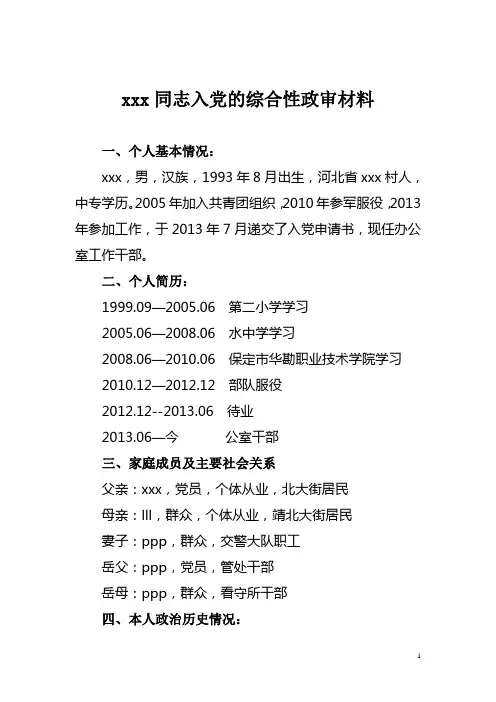 xxx 同志入党的综合性政审材料

一、个人基本情况：

xxx，男，汉族，1993 年 8 月出生，河北省 xxx 村人，中专学历。2005 年加入共青团组织，2010 年参军服役，2013 年参加工作，于 2013 年 7 月递交了入党申请书，现任办公室工作干部。

二、个人简历：

1999.09—2005.06 第二小学学习

2005.06—2008.06 水中学学习

2008.06—2010.06 保定市华勘职业技术学院学习

2010.12—2012.12 部队服役

2012.12--2013.06 待业

2013.06—今 公室干部

三、家庭成员及主要社会关系

父亲：xxx，党员，个体从业，北大街居民

母亲：lll，群众，个体从业，靖北大街居民

妻子：ppp，群众，交警大队职工

岳父：ppp，党员，管处干部

岳母：ppp，群众，看守所干部

四、本人政治历史情况：

1